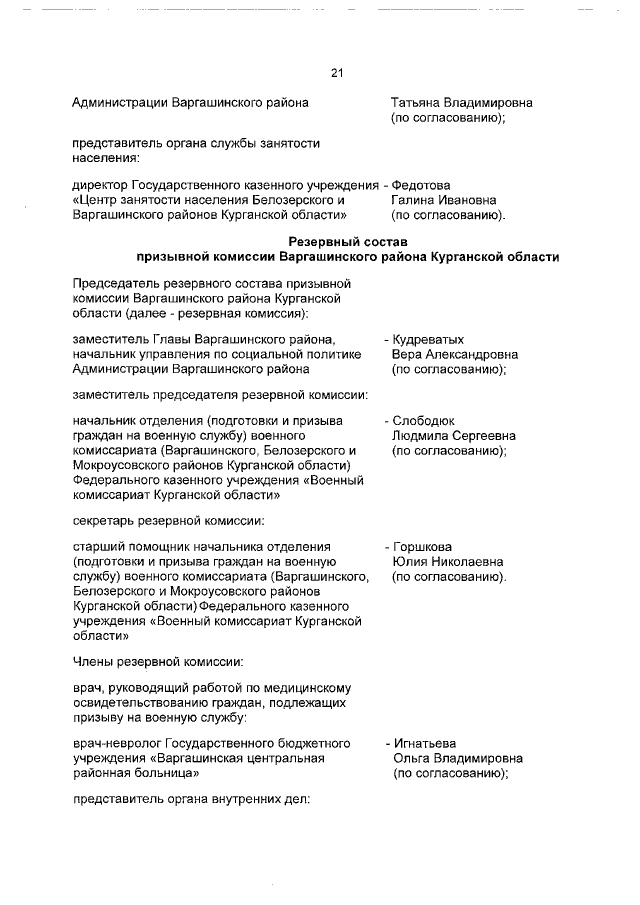 21

Администрации Варгашинского района	Татьяна Владимировна (по согласованию);

представитель органа службы занятости населения:

директор Государственного казенного учреждения «Центр занятости населения Белозерского и Варгашинского районов Курганской области» - Федотова Галина Ивановна (по согласованию).

Резервный состав
призывной комиссии Варгашинского района Курганской области

Председатель резервного состава призывной комиссии Варгашинского района Курганской области (далее - резервная комиссия):

заместитель Главы Варгашинского района, начальник управления по социальной политике Администрации Варгашинского района - Кудреватых Вера Александровна (по согласованию);

заместитель председателя резервной комиссии:

начальник отделения (подготовки и призыва граждан на военную службу) военного комиссариата (Варгашинского, Белозерского и Мокроусовского районов Курганской области) Федерального казенного учреждения «Военный комиссариат Курганской области» - Слободюк Людмила Сергеевна (по согласованию);

секретарь резервной комиссии:

старший помощник начальника отделения (подготовки и призыва граждан на военную службу) военного комиссариата (Варгашинского, Белозерского и Мокроусовского районов Курганской области) Федерального казенного учреждения «Военный комиссариат Курганской области» - Горшкова Юлия Николаевна (по согласованию).

Члены резервной комиссии:

врач, руководящий работой по медицинскому освидетельствованию граждан, подлежащих призыву на военную службу:

врач-невролог Государственного бюджетного учреждения «Варгашинская центральная районная больница» - Игнатьева Ольга Владимировна (по согласованию);

представитель органа внутренних дел: